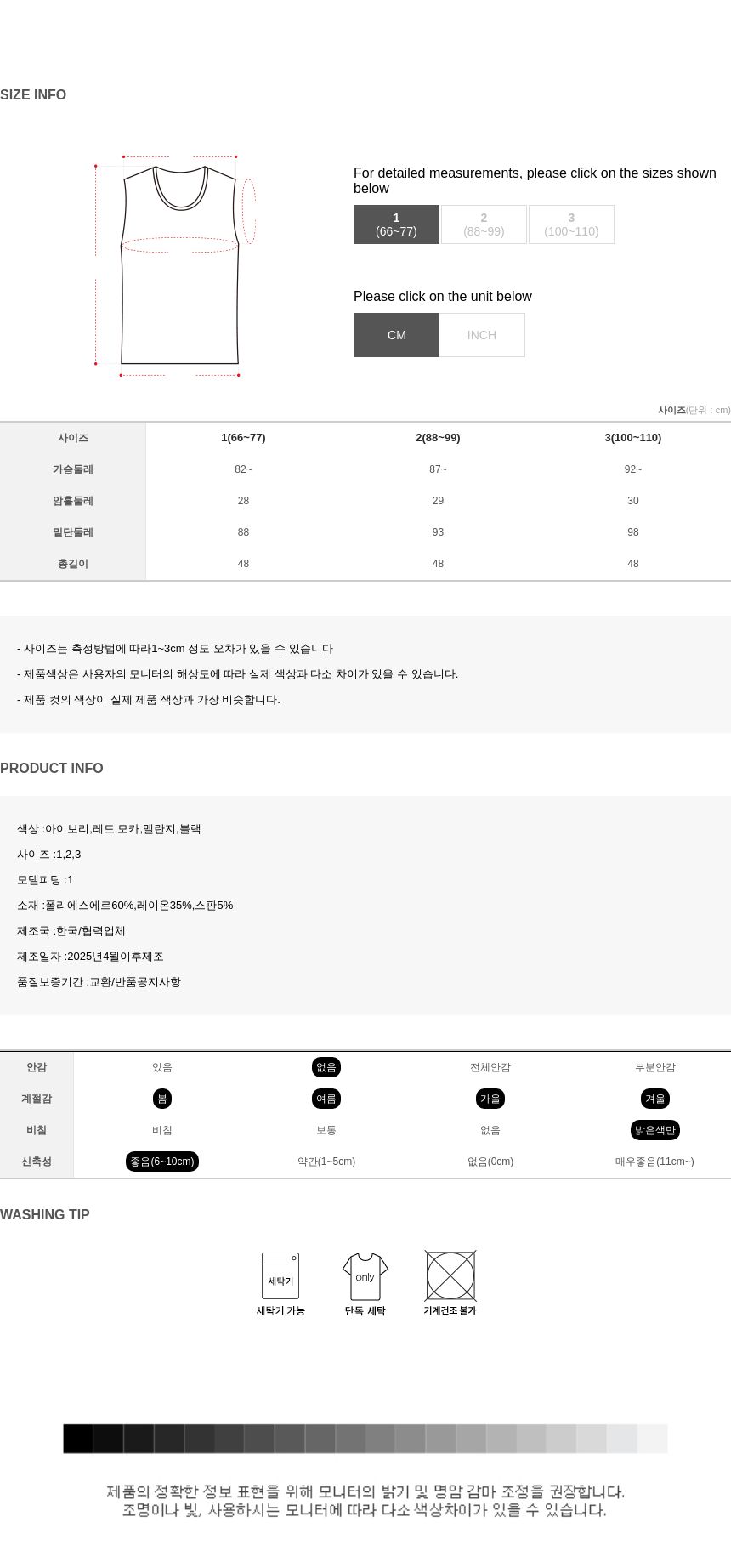 SIZE INFO

For detailed measurements, please click on the sizes shown below

1
(66~77)

2
(88~99)

3
(100~110)

Please click on the unit below

CM

INCH

사이즈(단위 : cm)

| 사이즈 | 1(66~77) | 2(88~99) | 3(100~110) |
|---|---|---|---|
| 가슴둘레 | 82~ | 87~ | 92~ |
| 암홀둘레 | 28 | 29 | 30 |
| 밑단둘레 | 88 | 93 | 98 |
| 총길이 | 48 | 48 | 48 |

- 사이즈는 측정방법에 따라1~3cm 정도 오차가 있을 수 있습니다
- 제품색상은 사용자의 모니터의 해상도에 따라 실제 색상과 다소 차이가 있을 수 있습니다.
- 제품 컷의 색상이 실제 제품 색상과 가장 비슷합니다.

PRODUCT INFO

색상 :아이보리,레드,모카,멜란지,블랙
사이즈 :1,2,3
모델피팅 :1
소재 :폴리에스에르60%,레이온35%,스판5%
제조국 :한국/협력업체
제조일자 :2025년4월이후제조
품질보증기간 :교환/반품공지사항

| 안감 | 있음 | 없음 | 전체안감 | 부분안감 |
|---|---|---|---|---|
| 계절감 | 봄 | 여름 | 가을 | 겨울 |
| 비침 | 비침 | 보통 | 없음 | 밝은색만 |
| 신축성 | 좋음(6~10cm) | 약간(1~5cm) | 없음(0cm) | 매우좋음(11cm~) |

WASHING TIP

세탁기
세탁기 가능
only
단독 세탁
기계건조 불가

제품의 정확한 정보 표현을 위해 모니터의 밝기 및 명암 감마 조정을 권장합니다.
조명이나 빛, 사용하시는 모니터에 따라 다소 색상차이가 있을 수 있습니다.